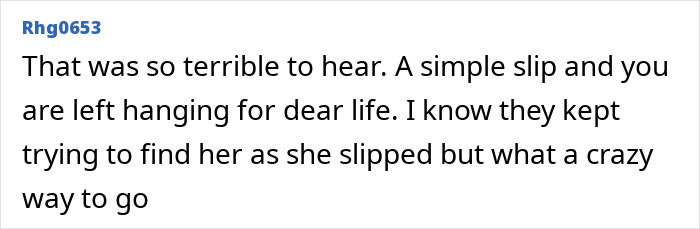 Rhg0653

That was so terrible to hear. A simple slip and you are left hanging for dear life. I know they kept trying to find her as she slipped but what a crazy way to go